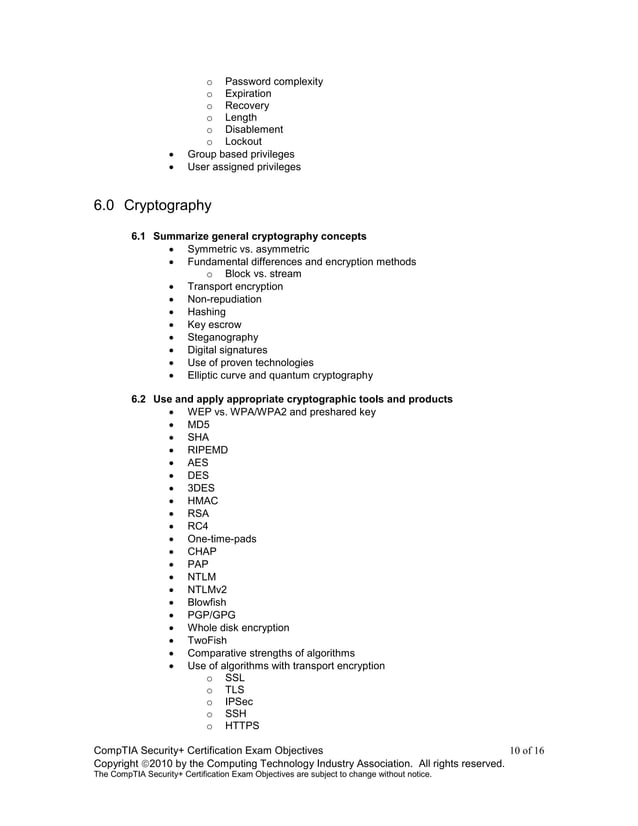 o Password complexity
o Expiration
o Recovery
o Length
o Disablement
o Lockout
• Group based privileges
• User assigned privileges

6.0 Cryptography

6.1 Summarize general cryptography concepts
• Symmetric vs. asymmetric
• Fundamental differences and encryption methods
o Block vs. stream
• Transport encryption
• Non-repudiation
• Hashing
• Key escrow
• Steganography
• Digital signatures
• Use of proven technologies
• Elliptic curve and quantum cryptography

6.2 Use and apply appropriate cryptographic tools and products
• WEP vs. WPA/WPA2 and preshared key
• MD5
• SHA
• RIPEMD
• AES
• DES
• 3DES
• HMAC
• RSA
• RC4
• One-time-pads
• CHAP
• PAP
• NTLM
• NTLMv2
• Blowfish
• PGP/GPG
• Whole disk encryption
• TwoFish
• Comparative strengths of algorithms
• Use of algorithms with transport encryption
o SSL
o TLS
o IPSec
o SSH
o HTTPS

CompTIA Security+ Certification Exam Objectives 10 of 16
Copyright ©2010 by the Computing Technology Industry Association. All rights reserved.
The CompTIA Security+ Certification Exam Objectives are subject to change without notice.